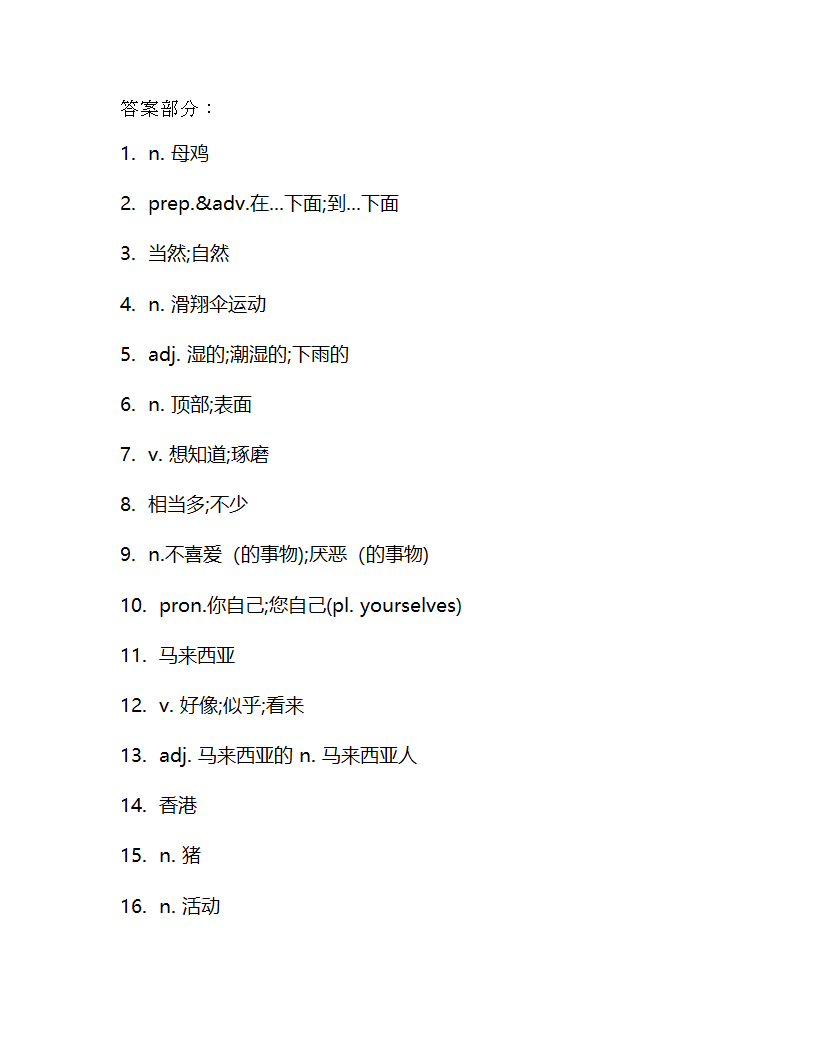 答案部分：

1. n. 母鸡

2. prep.&adv.在…下面;到…下面

3. 当然;自然

4. n. 滑翔伞运动

5. adj. 湿的;潮湿的;下雨的

6. n. 顶部;表面

7. v. 想知道;琢磨

8. 相当多;不少

9. n.不喜爱（的事物);厌恶（的事物)

10. pron.你自己;您自己(pl. yourselves)

11. 马来西亚

12. v. 好像;似乎;看来

13. adj. 马来西亚的 n. 马来西亚人

14. 香港

15. n. 猪

16. n. 活动